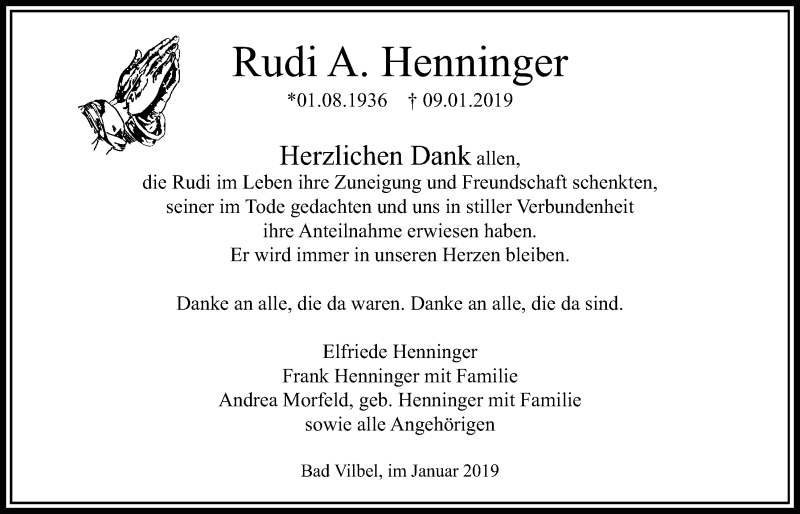 Rudi A. Henninger

*01.08.1936 † 09.01.2019

Herzlichen Dank allen,
die Rudi im Leben ihre Zuneigung und Freundschaft schenkten,
seiner im Tode gedachten und uns in stiller Verbundenheit
ihre Anteilnahme erwiesen haben.
Er wird immer in unseren Herzen bleiben.

Danke an alle, die da waren. Danke an alle, die da sind.

Elfriede Henninger
Frank Henninger mit Familie
Andrea Morfeld, geb. Henninger mit Familie
sowie alle Angehörigen

Bad Vilbel, im Januar 2019